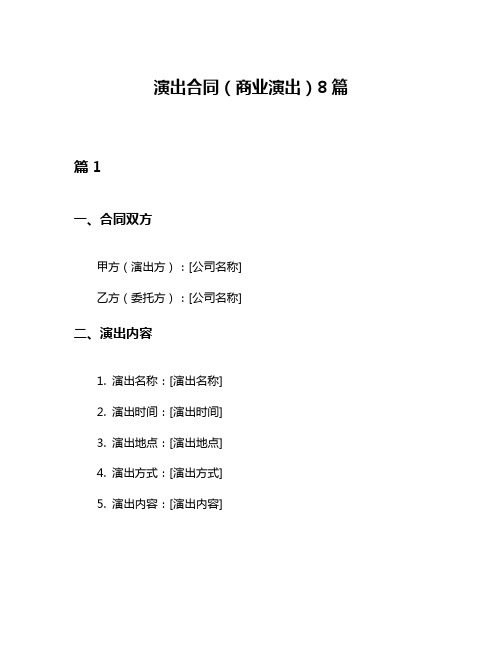 演出合同（商业演出）8篇

篇1

一、合同双方

甲方（演出方）：[公司名称]

乙方（委托方）：[公司名称]

二、演出内容

1. 演出名称：[演出名称]

2. 演出时间：[演出时间]

3. 演出地点：[演出地点]

4. 演出方式：[演出方式]

5. 演出内容：[演出内容]